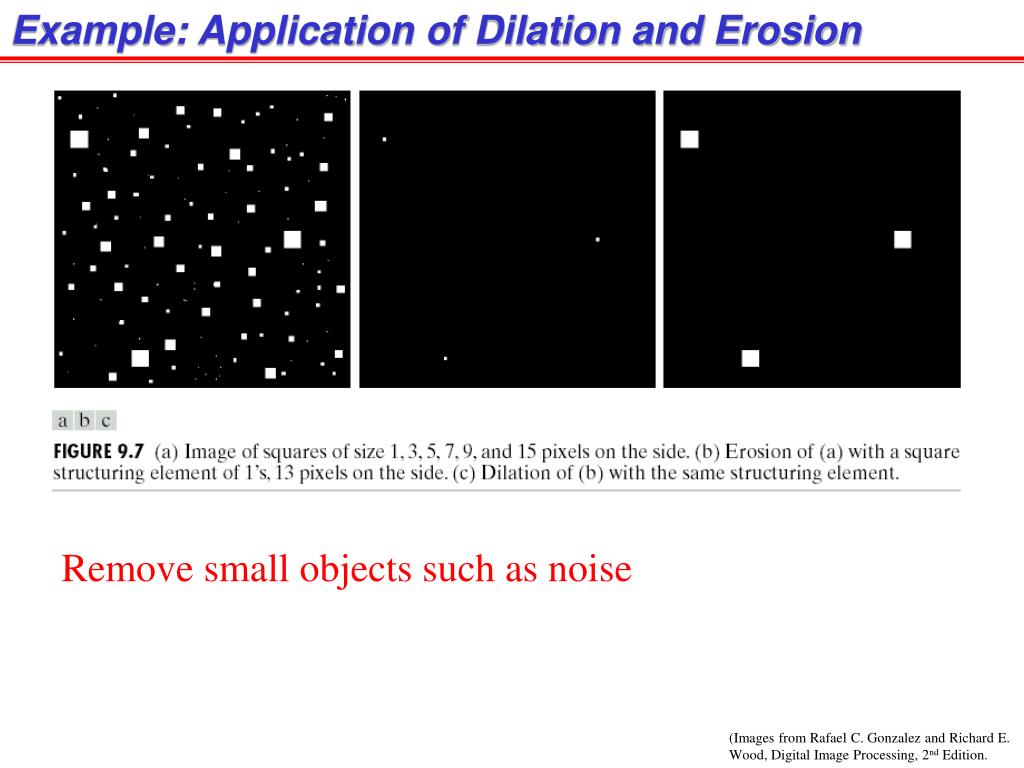 Example: Application of Dilation and Erosion

a b c

FIGURE 9.7 (a) Image of squares of size 1, 3, 5, 7, 9, and 15 pixels on the side. (b) Erosion of (a) with a square structuring element of 1's, 13 pixels on the side. (c) Dilation of (b) with the same structuring element.

Remove small objects such as noise

(Images from Rafael C. Gonzalez and Richard E. Wood, Digital Image Processing, 2$^{nd}$ Edition.